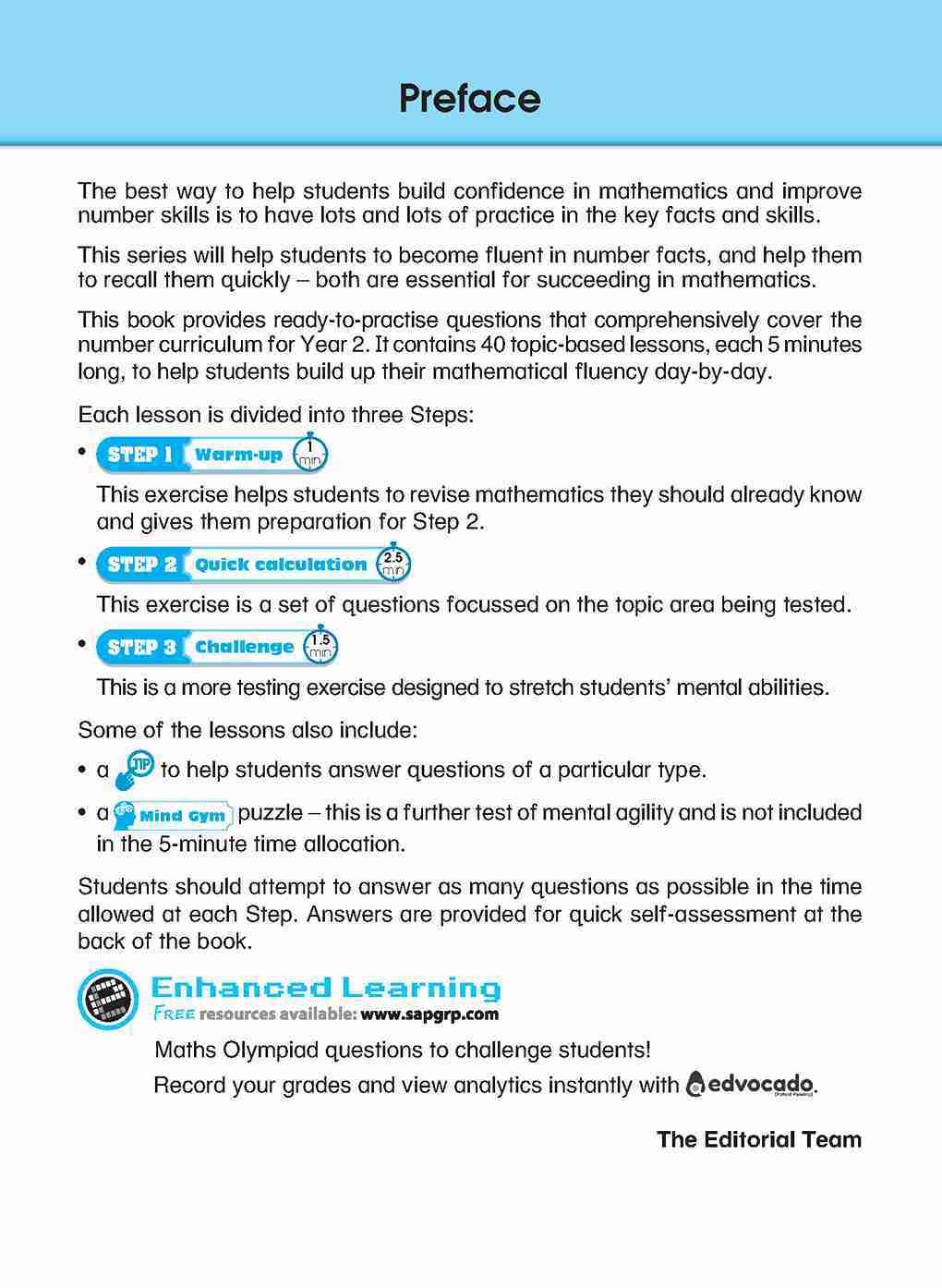 Preface

The best way to help students build confidence in mathematics and improve number skills is to have lots and lots of practice in the key facts and skills.

This series will help students to become fluent in number facts, and help them to recall them quickly – both are essential for succeeding in mathematics.

This book provides ready-to-practise questions that comprehensively cover the number curriculum for Year 2. It contains 40 topic-based lessons, each 5 minutes long, to help students build up their mathematical fluency day-by-day.

Each lesson is divided into three Steps:

• STEP 1 Warm-up 1 min

This exercise helps students to revise mathematics they should already know and gives them preparation for Step 2.

• STEP 2 Quick calculation 2.5 min

This exercise is a set of questions focussed on the topic area being tested.

• STEP 3 Challenge 1.5 min

This is a more testing exercise designed to stretch students' mental abilities.

Some of the lessons also include:

• a TIP to help students answer questions of a particular type.

• a Mind Gym puzzle – this is a further test of mental agility and is not included in the 5-minute time allocation.

Students should attempt to answer as many questions as possible in the time allowed at each Step. Answers are provided for quick self-assessment at the back of the book.

Enhanced Learning
FREE resources available: www.sapgrp.com

Maths Olympiad questions to challenge students!

Record your grades and view analytics instantly with edvocado.

The Editorial Team